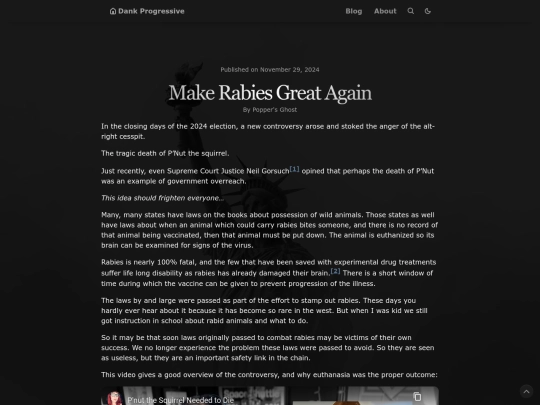 Dank Progressive

Blog About

Published on November 29, 2024

Make Rabies Great Again

By Popper's Ghost

In the closing days of the 2024 election, a new controversy arose and stoked the anger of the alt-right cesspit.

The tragic death of P'Nut the squirrel.

Just recently, even Supreme Court Justice Neil Gorsuch[1] opined that perhaps the death of P'Nut was an example of government overreach.

This idea should frighten everyone...

Many, many states have laws on the books about possession of wild animals. Those states as well have laws about when an animal which could carry rabies bites someone, and there is no record of that animal being vaccinated, then that animal must be put down. The animal is euthanized so its brain can be examined for signs of the virus.

Rabies is nearly 100% fatal, and the few that have been saved with experimental drug treatments suffer life long disability as rabies has already damaged their brain.[2] There is a short window of time during which the vaccine can be given to prevent progression of the illness.

The laws by and large were passed as part of the effort to stamp out rabies. These days you hardly ever hear about it because it has become so rare in the west. But when I was kid we still got instruction in school about rabid animals and what to do.

So it may be that soon laws originally passed to combat rabies may be victims of their own success. We no longer experience the problem these laws were passed to avoid. So they are seen as useless, but they are an important safety link in the chain.

This video gives a good overview of the controversy, and why euthanasia was the proper outcome:

P'nut the Squirrel Needed to Die